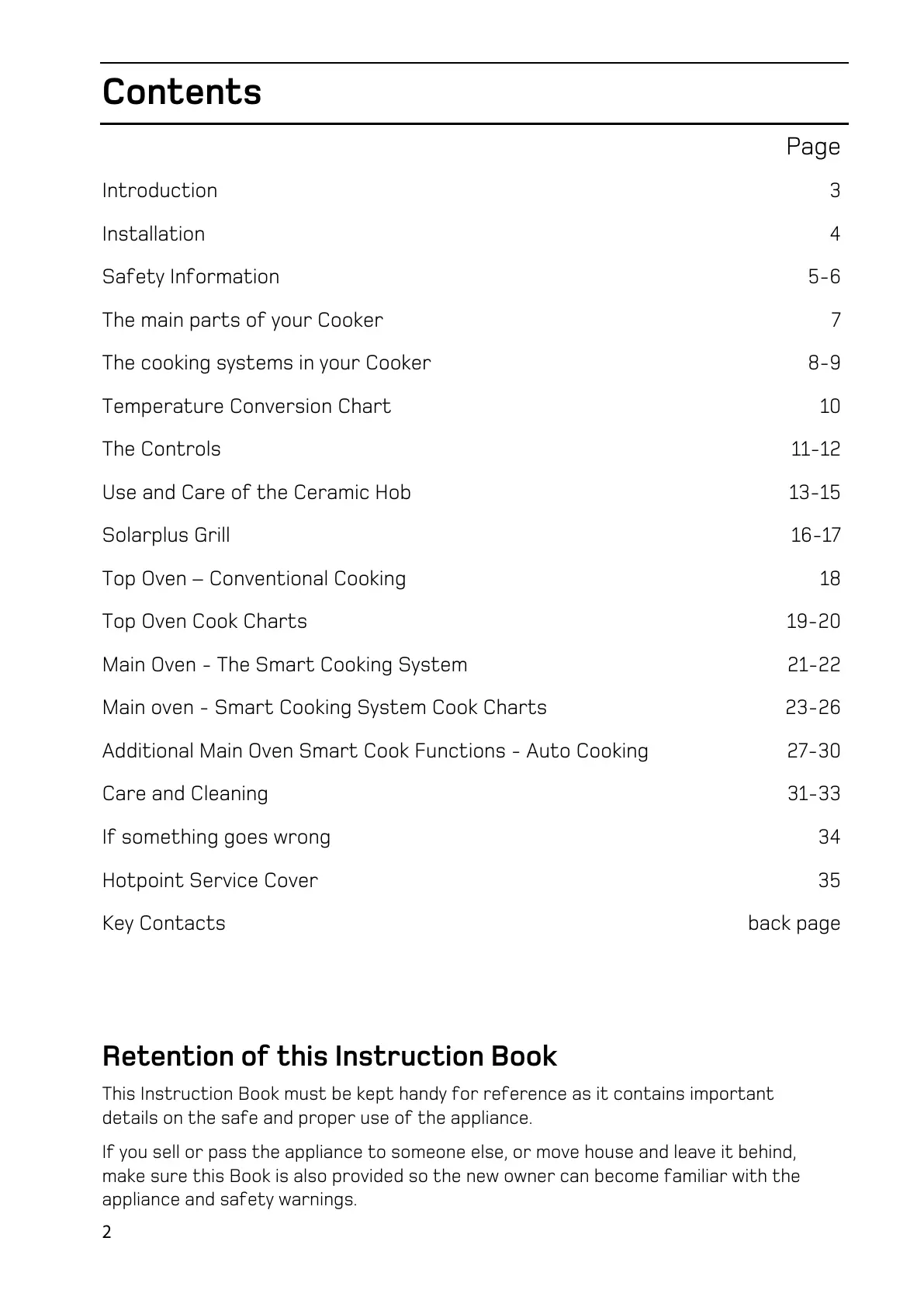 Contents

| | Page |
|---|---|
| Introduction | 3 |
| Installation | 4 |
| Safety Information | 5-6 |
| The main parts of your Cooker | 7 |
| The cooking systems in your Cooker | 8-9 |
| Temperature Conversion Chart | 10 |
| The Controls | 11-12 |
| Use and Care of the Ceramic Hob | 13-15 |
| Solarplus Grill | 16-17 |
| Top Oven – Conventional Cooking | 18 |
| Top Oven Cook Charts | 19-20 |
| Main Oven - The Smart Cooking System | 21-22 |
| Main oven - Smart Cooking System Cook Charts | 23-26 |
| Additional Main Oven Smart Cook Functions - Auto Cooking | 27-30 |
| Care and Cleaning | 31-33 |
| If something goes wrong | 34 |
| Hotpoint Service Cover | 35 |
| Key Contacts | back page |

Retention of this Instruction Book

This Instruction Book must be kept handy for reference as it contains important details on the safe and proper use of the appliance.

If you sell or pass the appliance to someone else, or move house and leave it behind, make sure this Book is also provided so the new owner can become familiar with the appliance and safety warnings.

2